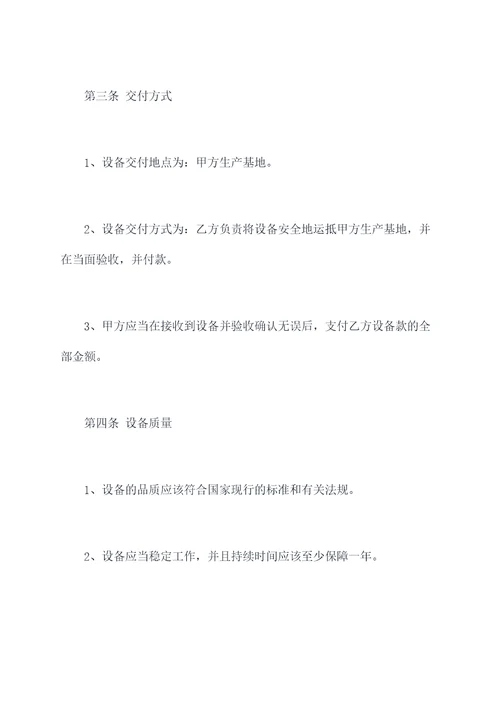 第三条 交付方式

1、设备交付地点为：甲方生产基地。

2、设备交付方式为：乙方负责将设备安全地运抵甲方生产基地，并在当面验收，并付款。

3、甲方应当在接收到设备并验收确认无误后，支付乙方设备款的全部金额。

第四条 设备质量

1、设备的品质应该符合国家现行的标准和有关法规。

2、设备应当稳定工作，并且持续时间应该至少保障一年。